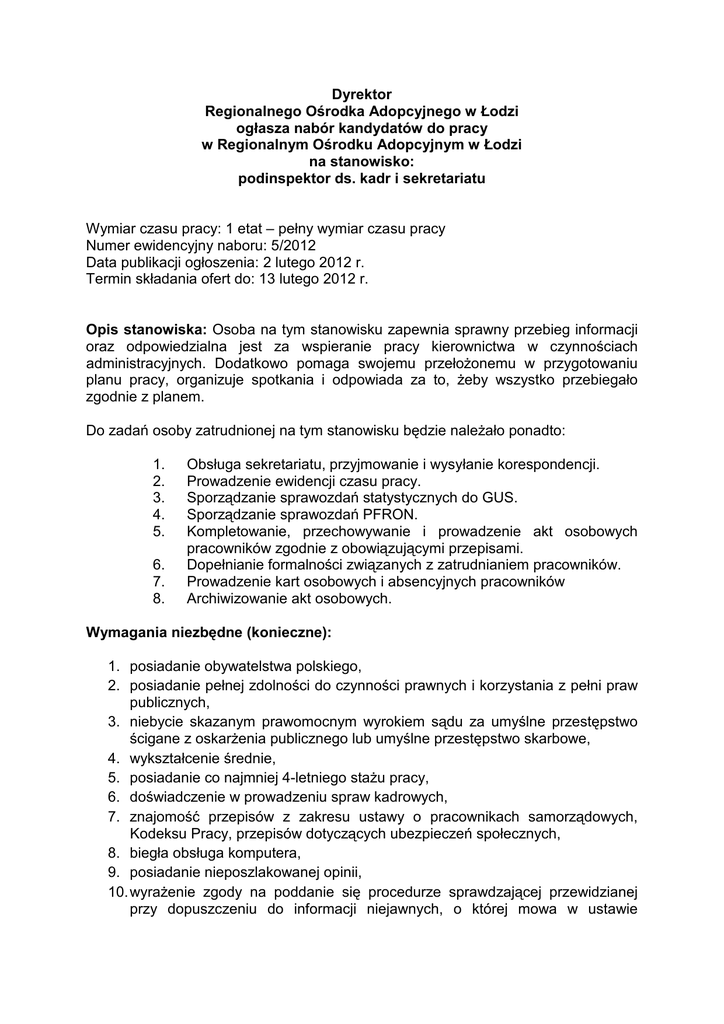 Dyrektor
Regionalnego Ośrodka Adopcyjnego w Łodzi
ogłasza nabór kandydatów do pracy
w Regionalnym Ośrodku Adopcyjnym w Łodzi
na stanowisko:
podinspektor ds. kadr i sekretariatu

Wymiar czasu pracy: 1 etat – pełny wymiar czasu pracy
Numer ewidencyjny naboru: 5/2012
Data publikacji ogłoszenia: 2 lutego 2012 r.
Termin składania ofert do: 13 lutego 2012 r.

Opis stanowiska: Osoba na tym stanowisku zapewnia sprawny przebieg informacji oraz odpowiedzialna jest za wspieranie pracy kierownictwa w czynnościach administracyjnych. Dodatkowo pomaga swojemu przełożonemu w przygotowaniu planu pracy, organizuje spotkania i odpowiada za to, żeby wszystko przebiegało zgodnie z planem.

Do zadań osoby zatrudnionej na tym stanowisku będzie należało ponadto:

1. Obsługa sekretariatu, przyjmowanie i wysyłanie korespondencji.
2. Prowadzenie ewidencji czasu pracy.
3. Sporządzanie sprawozdań statystycznych do GUS.
4. Sporządzanie sprawozdań PFRON.
5. Kompletowanie, przechowywanie i prowadzenie akt osobowych pracowników zgodnie z obowiązującymi przepisami.
6. Dopełnianie formalności związanych z zatrudnianiem pracowników.
7. Prowadzenie kart osobowych i absencyjnych pracowników
8. Archiwizowanie akt osobowych.

Wymagania niezbędne (konieczne):

1. posiadanie obywatelstwa polskiego,
2. posiadanie pełnej zdolności do czynności prawnych i korzystania z pełni praw publicznych,
3. niebycie skazanym prawomocnym wyrokiem sądu za umyślne przestępstwo ścigane z oskarżenia publicznego lub umyślne przestępstwo skarbowe,
4. wykształcenie średnie,
5. posiadanie co najmniej 4-letniego stażu pracy,
6. doświadczenie w prowadzeniu spraw kadrowych,
7. znajomość przepisów z zakresu ustawy o pracownikach samorządowych, Kodeksu Pracy, przepisów dotyczących ubezpieczeń społecznych,
8. biegła obsługa komputera,
9. posiadanie nieposzlakowanej opinii,
10. wyrażenie zgody na poddanie się procedurze sprawdzającej przewidzianej przy dopuszczeniu do informacji niejawnych, o której mowa w ustawie